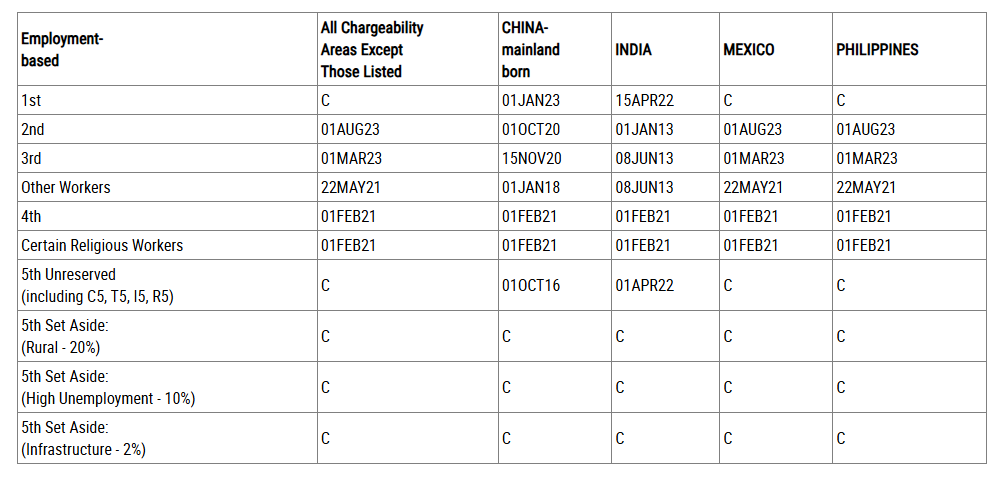 | Employment-based | All Chargeability Areas Except Those Listed | CHINA-mainland born | INDIA | MEXICO | PHILIPPINES |
|---|---|---|---|---|---|
| 1st | C | 01JAN23 | 15APR22 | C | C |
| 2nd | 01AUG23 | 01OCT20 | 01JAN13 | 01AUG23 | 01AUG23 |
| 3rd | 01MAR23 | 15NOV20 | 08JUN13 | 01MAR23 | 01MAR23 |
| Other Workers | 22MAY21 | 01JAN18 | 08JUN13 | 22MAY21 | 22MAY21 |
| 4th | 01FEB21 | 01FEB21 | 01FEB21 | 01FEB21 | 01FEB21 |
| Certain Religious Workers | 01FEB21 | 01FEB21 | 01FEB21 | 01FEB21 | 01FEB21 |
| 5th Unreserved (including C5, T5, I5, R5) | C | 01OCT16 | 01APR22 | C | C |
| 5th Set Aside: (Rural - 20%) | C | C | C | C | C |
| 5th Set Aside: (High Unemployment - 10%) | C | C | C | C | C |
| 5th Set Aside: (Infrastructure - 2%) | C | C | C | C | C |